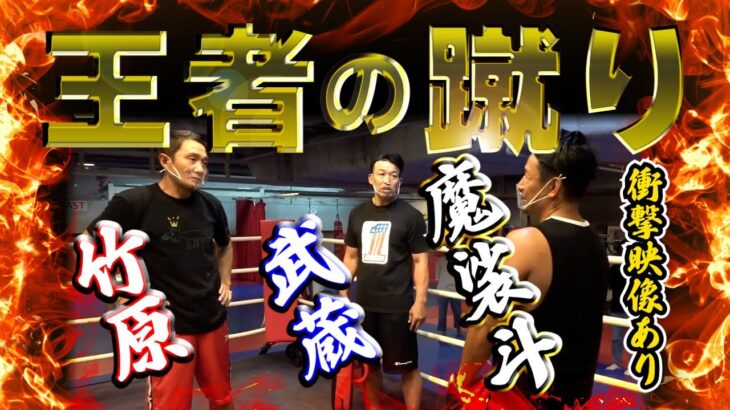 王者の蹴り

竹原

武蔵

魔裟斗

衝撃映像あり